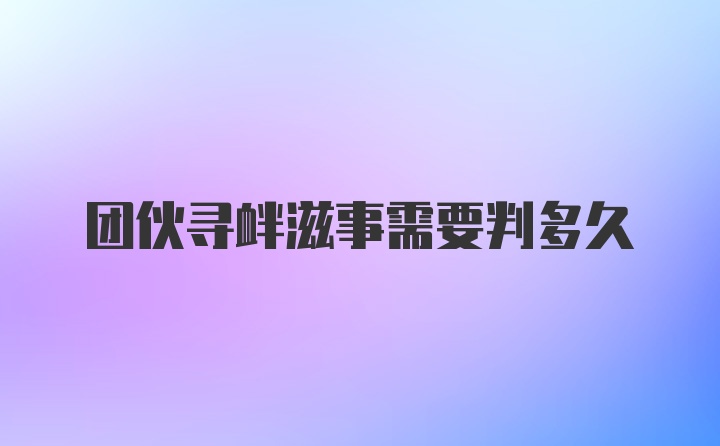 团伙寻衅滋事需要判多久